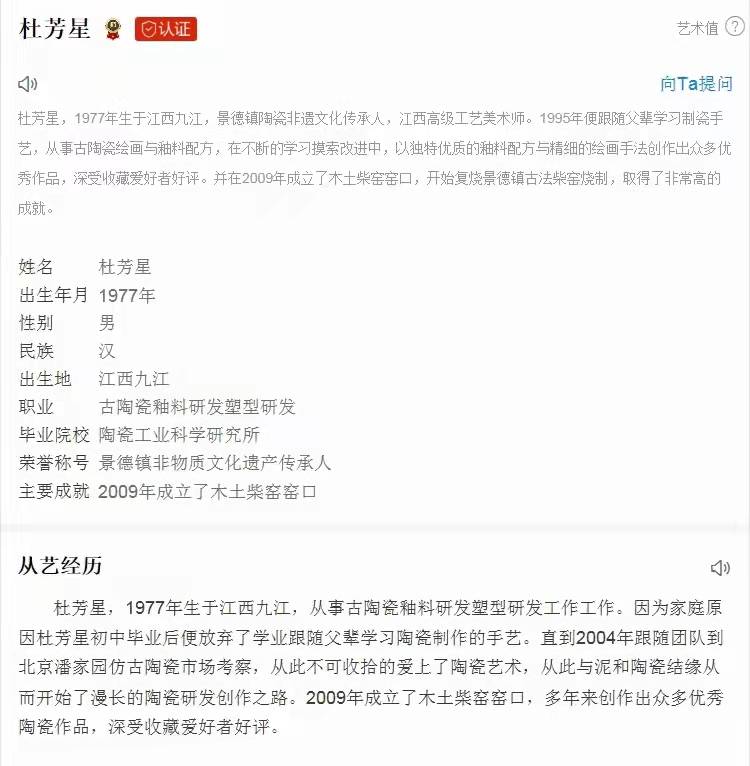 杜芳星 认证

艺术值 ?

向Ta提问

杜芳星，1977年生于江西九江，景德镇陶瓷非遗文化传承人，江西高级工艺美术师。1995年便跟随父辈学习制瓷手艺，从事古陶瓷绘画与釉料配方，在不断的学习摸索改进中，以独特优质的釉料配方与精细的绘画手法创作出众多优秀作品，深受收藏爱好者好评。并在2009年成立了木土柴窑窑口，开始复烧景德镇古法柴窑烧制，取得了非常高的成就。

| 姓名 | 杜芳星 |
|---|---|
| 出生年月 | 1977年 |
| 性别 | 男 |
| 民族 | 汉 |
| 出生地 | 江西九江 |
| 职业 | 古陶瓷釉料研发塑型研发 |
| 毕业院校 | 陶瓷工业科学研究所 |
| 荣誉称号 | 景德镇非物质文化遗产传承人 |
| 主要成就 | 2009年成立了木土柴窑窑口 |

从艺经历

杜芳星，1977年生于江西九江，从事古陶瓷釉料研发塑型研发工作工作。因为家庭原因杜芳星初中毕业后便放弃了学业跟随父辈学习陶瓷制作的手艺。直到2004年跟随团队到北京潘家园仿古陶瓷市场考察，从此不可收拾的爱上了陶瓷艺术，从此与泥和陶瓷结缘从而开始了漫长的陶瓷研发创作之路。2009年成立了木土柴窑窑口，多年来创作出众多优秀陶瓷作品，深受收藏爱好者好评。